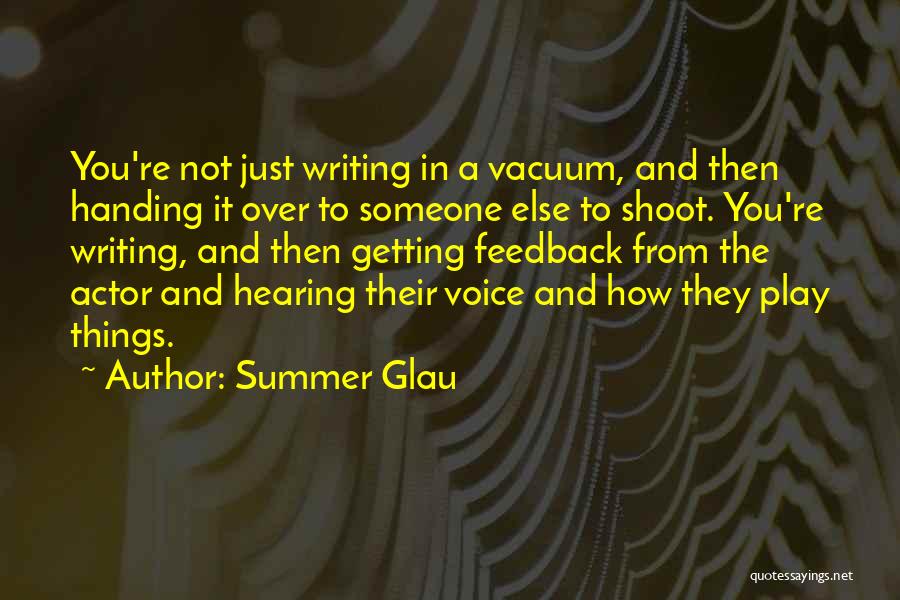 You're not just writing in a vacuum, and then handing it over to someone else to shoot. You're writing, and then getting feedback from the actor and hearing their voice and how they play things.

~ Author: Summer Glau

quotessayings.net